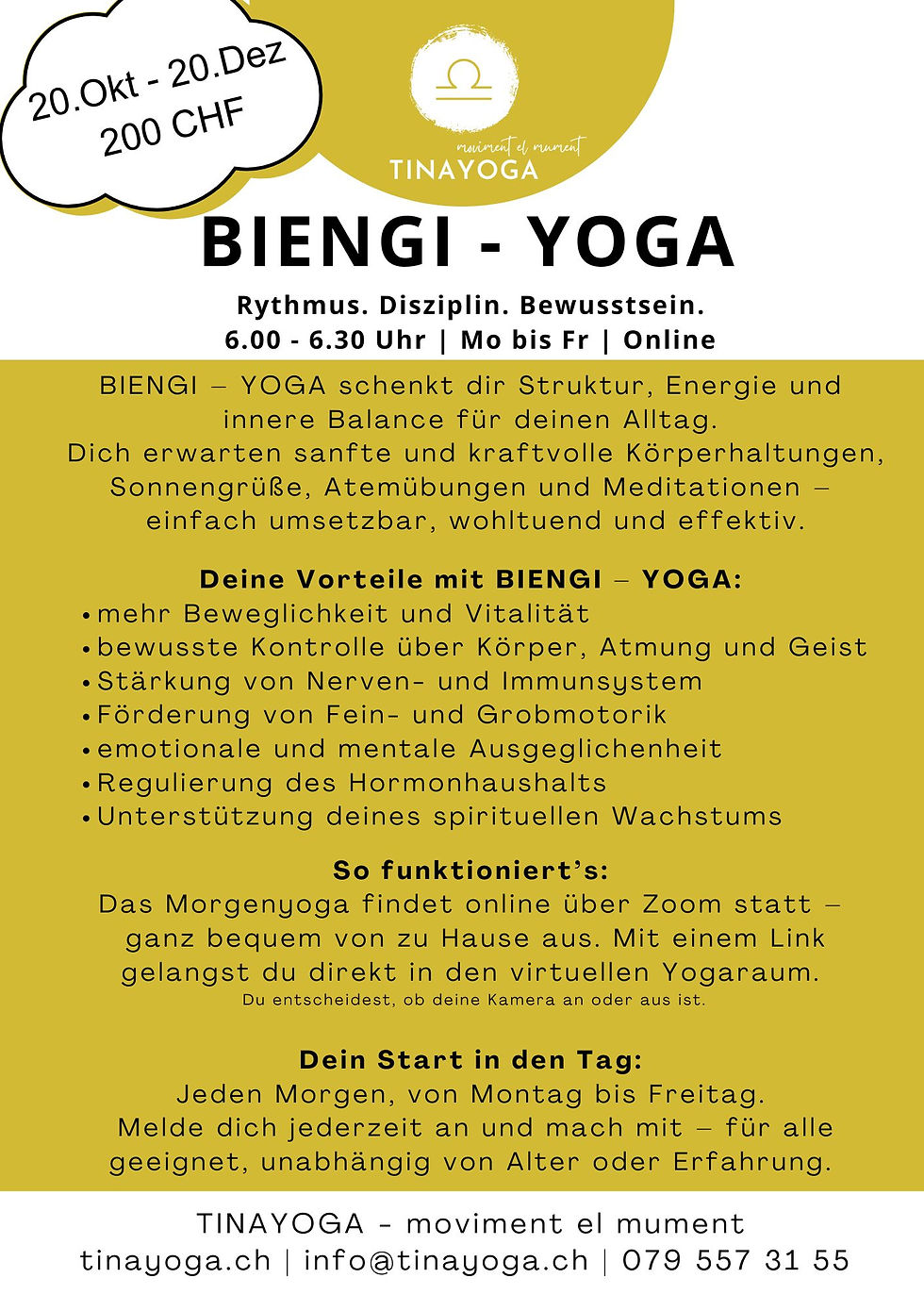 20.Okt - 20.Dez
200 CHF

moviment el mument
TINAYOGA

BIENGI - YOGA

Rythmus. Disziplin. Bewusstsein.
6.00 - 6.30 Uhr | Mo bis Fr | Online

BIENGI – YOGA schenkt dir Struktur, Energie und innere Balance für deinen Alltag.
Dich erwarten sanfte und kraftvolle Körperhaltungen, Sonnengrüße, Atemübungen und Meditationen – einfach umsetzbar, wohltuend und effektiv.

Deine Vorteile mit BIENGI – YOGA:
• mehr Beweglichkeit und Vitalität
• bewusste Kontrolle über Körper, Atmung und Geist
• Stärkung von Nerven- und Immunsystem
• Förderung von Fein- und Grobmotorik
• emotionale und mentale Ausgeglichenheit
• Regulierung des Hormonhaushalts
• Unterstützung deines spirituellen Wachstums

So funktioniert's:
Das Morgenyoga findet online über Zoom statt – ganz bequem von zu Hause aus. Mit einem Link gelangst du direkt in den virtuellen Yogaraum.
Du entscheidest, ob deine Kamera an oder aus ist.

Dein Start in den Tag:
Jeden Morgen, von Montag bis Freitag.
Melde dich jederzeit an und mach mit – für alle geeignet, unabhängig von Alter oder Erfahrung.

TINAYOGA - moviment el mument
tinayoga.ch | info@tinayoga.ch | 079 557 31 55